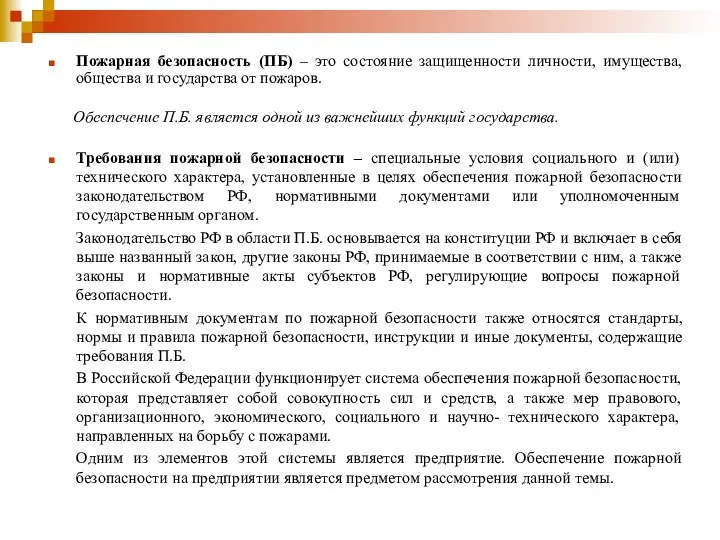 Пожарная безопасность (ПБ) – это состояние защищенности личности, имущества, общества и государства от пожаров.

Обеспечение П.Б. является одной из важнейших функций государства.

Требования пожарной безопасности – специальные условия социального и (или) технического характера, установленные в целях обеспечения пожарной безопасности законодательством РФ, нормативными документами или уполномоченным государственным органом.

Законодательство РФ в области П.Б. основывается на конституции РФ и включает в себя выше названный закон, другие законы РФ, принимаемые в соответствии с ним, а также законы и нормативные акты субъектов РФ, регулирующие вопросы пожарной безопасности.

К нормативным документам по пожарной безопасности также относятся стандарты, нормы и правила пожарной безопасности, инструкции и иные документы, содержащие требования П.Б.

В Российской Федерации функционирует система обеспечения пожарной безопасности, которая представляет собой совокупность сил и средств, а также мер правового, организационного, экономического, социального и научно- технического характера, направленных на борьбу с пожарами.

Одним из элементов этой системы является предприятие. Обеспечение пожарной безопасности на предприятии является предметом рассмотрения данной темы.